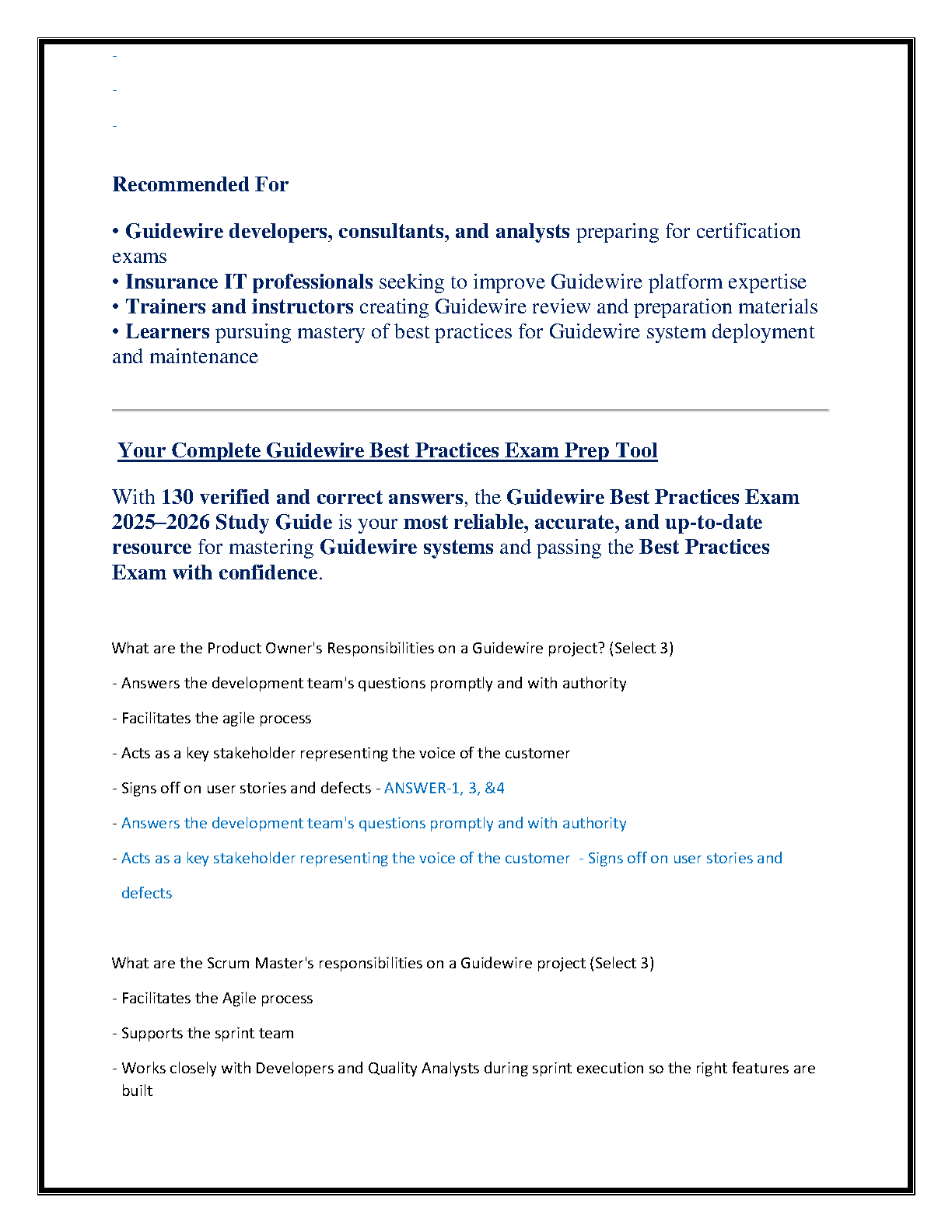 -

-

-

Recommended For

• Guidewire developers, consultants, and analysts preparing for certification exams
• Insurance IT professionals seeking to improve Guidewire platform expertise
• Trainers and instructors creating Guidewire review and preparation materials
• Learners pursuing mastery of best practices for Guidewire system deployment and maintenance

Your Complete Guidewire Best Practices Exam Prep Tool

With 130 verified and correct answers, the Guidewire Best Practices Exam 2025–2026 Study Guide is your most reliable, accurate, and up-to-date resource for mastering Guidewire systems and passing the Best Practices Exam with confidence.

What are the Product Owner's Responsibilities on a Guidewire project? (Select 3)

- Answers the development team's questions promptly and with authority

- Facilitates the agile process

- Acts as a key stakeholder representing the voice of the customer

- Signs off on user stories and defects - ANSWER-1, 3, &4

- Answers the development team's questions promptly and with authority

- Acts as a key stakeholder representing the voice of the customer - Signs off on user stories and defects

What are the Scrum Master's responsibilities on a Guidewire project (Select 3)

- Facilitates the Agile process

- Supports the sprint team

- Works closely with Developers and Quality Analysts during sprint execution so the right features are built